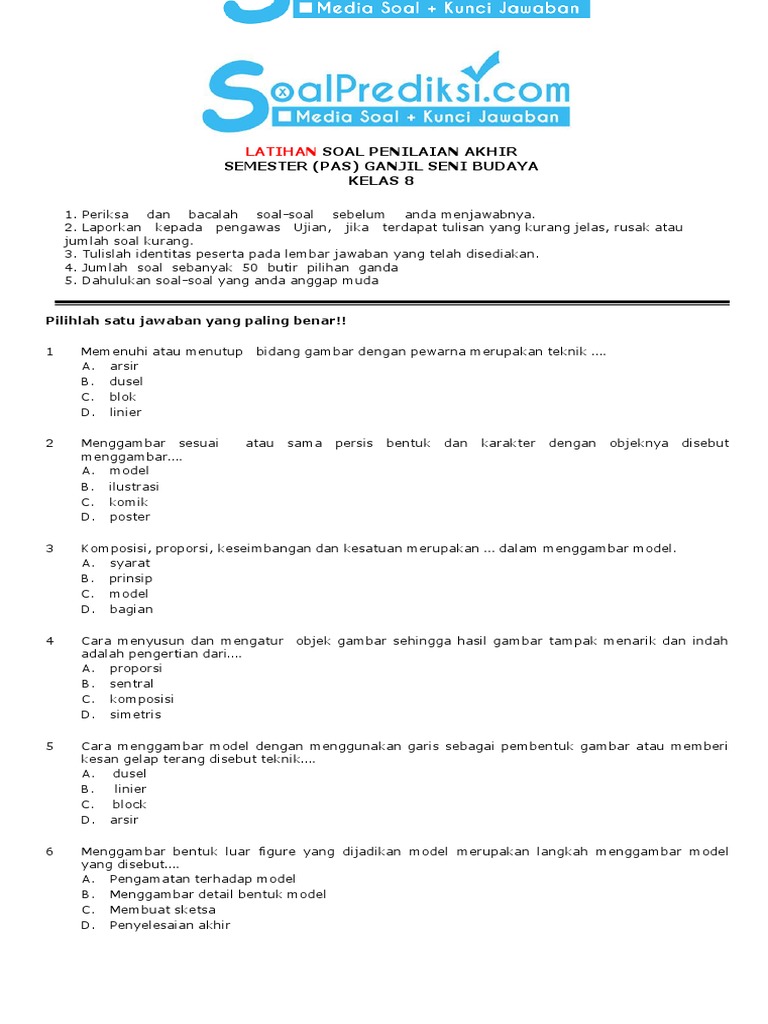 Media Soal + Kunci Jawaban

SoalPrediksi.com
Media Soal + Kunci Jawaban

LATIHAN SOAL PENILAIAN AKHIR
SEMESTER (PAS) GANJIL SENI BUDAYA
KELAS 8

1. Periksa dan bacalah soal–soal sebelum anda menjawabnya.
2. Laporkan kepada pengawas Ujian, jika terdapat tulisan yang kurang jelas, rusak atau jumlah soal kurang.
3. Tulislah identitas peserta pada lembar jawaban yang telah disediakan.
4. Jumlah soal sebanyak 50 butir pilihan ganda
5. Dahulukan soal–soal yang anda anggap muda

Pilihlah satu jawaban yang paling benar!!

1 Memenuhi atau menutup bidang gambar dengan pewarna merupakan teknik ....
A. arsir
B. dusel
C. blok
D. linier

2 Menggambar sesuai atau sama persis bentuk dan karakter dengan objeknya disebut menggambar....
A. model
B. ilustrasi
C. komik
D. poster

3 Komposisi, proporsi, keseimbangan dan kesatuan merupakan ... dalam menggambar model.
A. syarat
B. prinsip
C. model
D. bagian

4 Cara menyusun dan mengatur objek gambar sehingga hasil gambar tampak menarik dan indah adalah pengertian dari....
A. proporsi
B. sentral
C. komposisi
D. simetris

5 Cara menggambar model dengan menggunakan garis sebagai pembentuk gambar atau memberi kesan gelap terang disebut teknik....
A. dusel
B. linier
C. block
D. arsir

6 Menggambar bentuk luar figure yang dijadikan model merupakan langkah menggambar model yang disebut....
A. Pengamatan terhadap model
B. Menggambar detail bentuk model
C. Membuat sketsa
D. Penyelesaian akhir